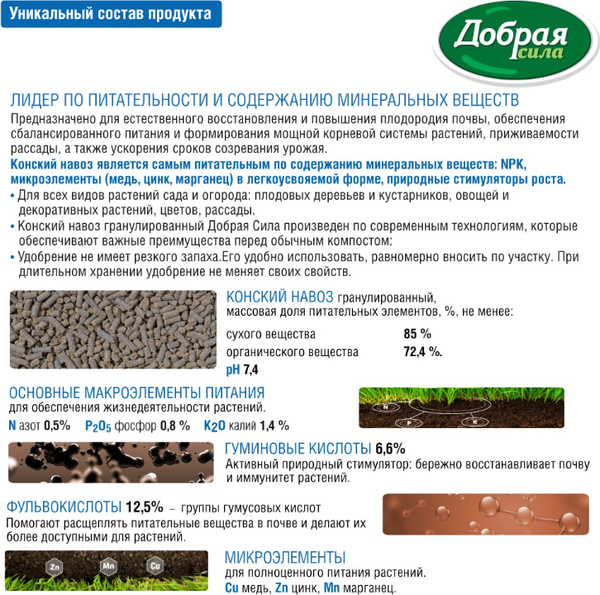 Уникальный состав продукта

Добрая сила

ЛИДЕР ПО ПИТАТЕЛЬНОСТИ И СОДЕРЖАНИЮ МИНЕРАЛЬНЫХ ВЕЩЕСТВ

Предназначено для естественного восстановления и повышения плодородия почвы, обеспечения сбалансированного питания и формирования мощной корневой системы растений, приживаемости рассады, а также ускорения сроков созревания урожая.

Конский навоз является самым питательным по содержанию минеральных веществ: NPK, микроэлементы (медь, цинк, марганец) в легкоусвояемой форме, природные стимуляторы роста.

• Для всех видов растений сада и огорода: плодовых деревьев и кустарников, овощей и декоративных растений, цветов, рассады.
• Конский навоз гранулированный Добрая Сила произведен по современным технологиям, которые обеспечивают важные преимущества перед обычным компостом:
• Удобрение не имеет резкого запаха.Его удобно использовать, равномерно вносить по участку. При длительном хранении удобрение не меняет своих свойств.

КОНСКИЙ НАВОЗ гранулированный, массовая доля питательных элементов, %, не менее:

сухого вещества 85 %
органического вещества 72,4 %.
pH 7,4

ОСНОВНЫЕ МАКРОЭЛЕМЕНТЫ ПИТАНИЯ
для обеспечения жизнедеятельности растений.
N азот 0,5% $P_2O_5$ фосфор 0,8 % $K_2O$ калий 1,4 %

N P K

ГУМИНОВЫЕ КИСЛОТЫ 6,6%
Активный природный стимулятор: бережно восстанавливает почву и иммунитет растений.

ФУЛЬВОКИСЛОТЫ 12,5% – группы гумусовых кислот
Помогают расщеплять питательные вещества в почве и делают их более доступными для растений.

Zn Mn Cu

МИКРОЭЛЕМЕНТЫ
для полноценного питания растений.
Cu медь, Zn цинк, Mn марганец.